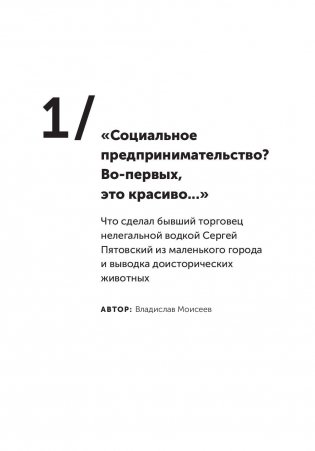 1/

«Социальное предпринимательство? Во-первых, это красиво...»

Что сделал бывший торговец нелегальной водкой Сергей Пятовский из маленького города и выводка доисторических животных

АВТОР: Владислав Моисеев